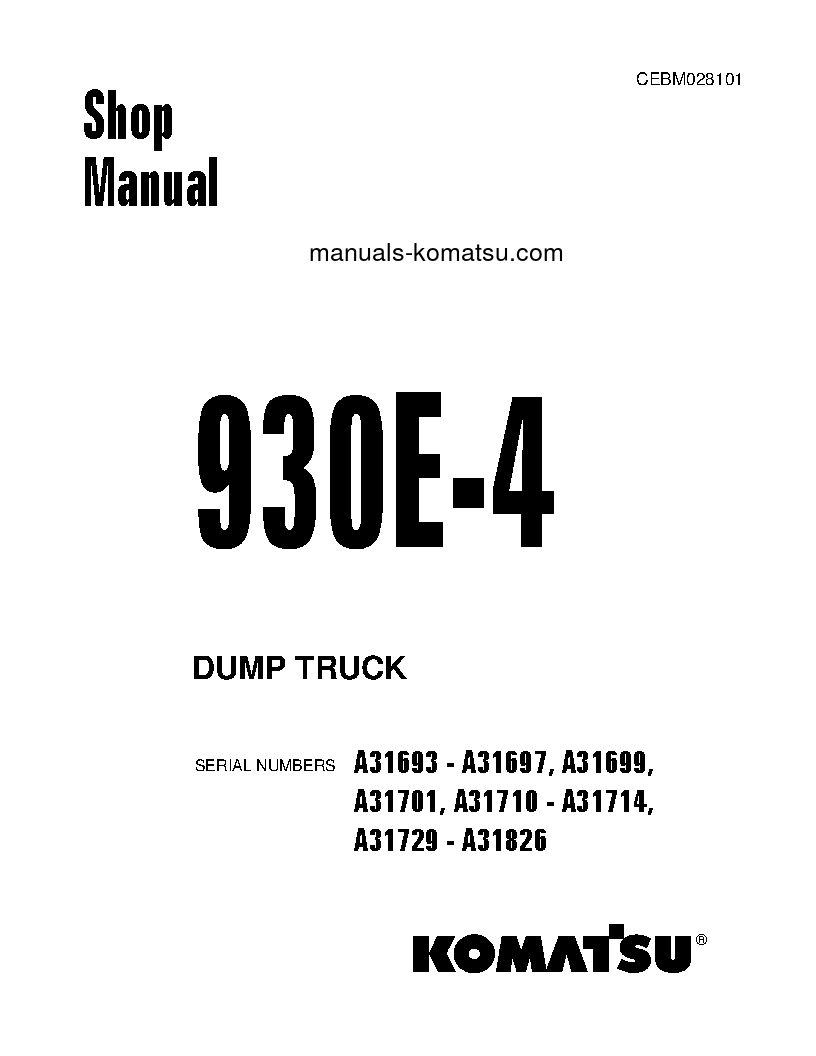 CEBM028101

Shop
Manual

manuals-komatsu.com

930E-4

DUMP TRUCK

SERIAL NUMBERS A31693 - A31697, A31699, A31701, A31710 - A31714, A31729 - A31826

KOMATSU®